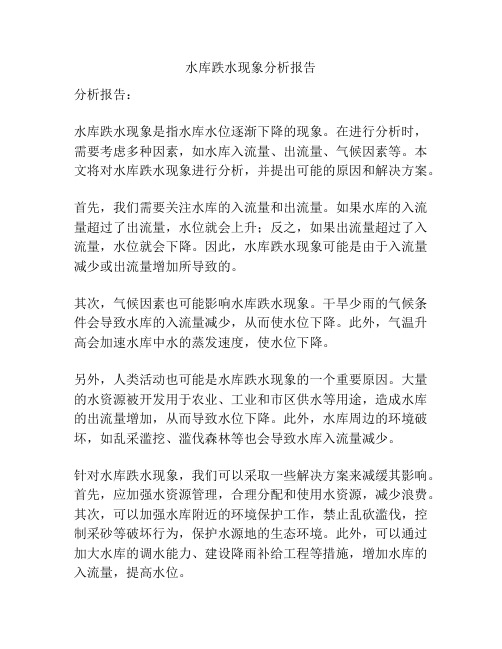 水库跌水现象分析报告

分析报告：

水库跌水现象是指水库水位逐渐下降的现象。在进行分析时，需要考虑多种因素，如水库入流量、出流量、气候因素等。本文将对水库跌水现象进行分析，并提出可能的原因和解决方案。

首先，我们需要关注水库的入流量和出流量。如果水库的入流量超过了出流量，水位就会上升；反之，如果出流量超过了入流量，水位就会下降。因此，水库跌水现象可能是由于入流量减少或出流量增加所导致的。

其次，气候因素也可能影响水库跌水现象。干旱少雨的气候条件会导致水库的入流量减少，从而使水位下降。此外，气温升高会加速水库中水的蒸发速度，使水位下降。

另外，人类活动也可能是水库跌水现象的一个重要原因。大量的水资源被开发用于农业、工业和市区供水等用途，造成水库的出流量增加，从而导致水位下降。此外，水库周边的环境破坏，如乱采滥挖、滥伐森林等也会导致水库入流量减少。

针对水库跌水现象，我们可以采取一些解决方案来减缓其影响。首先，应加强水资源管理，合理分配和使用水资源，减少浪费。其次，可以加强水库附近的环境保护工作，禁止乱砍滥伐，控制采砂等破坏行为，保护水源地的生态环境。此外，可以通过加大水库的调水能力、建设降雨补给工程等措施，增加水库的入流量，提高水位。